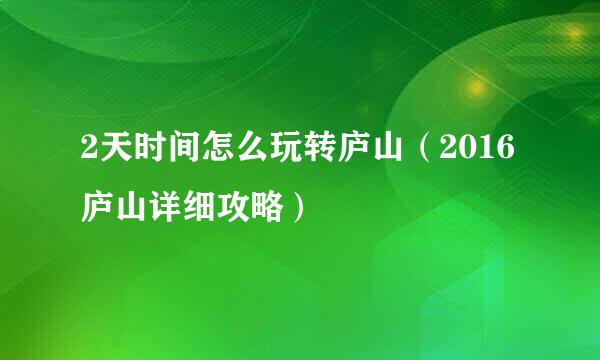 2天时间怎么玩转庐山（2016庐山详细攻略）